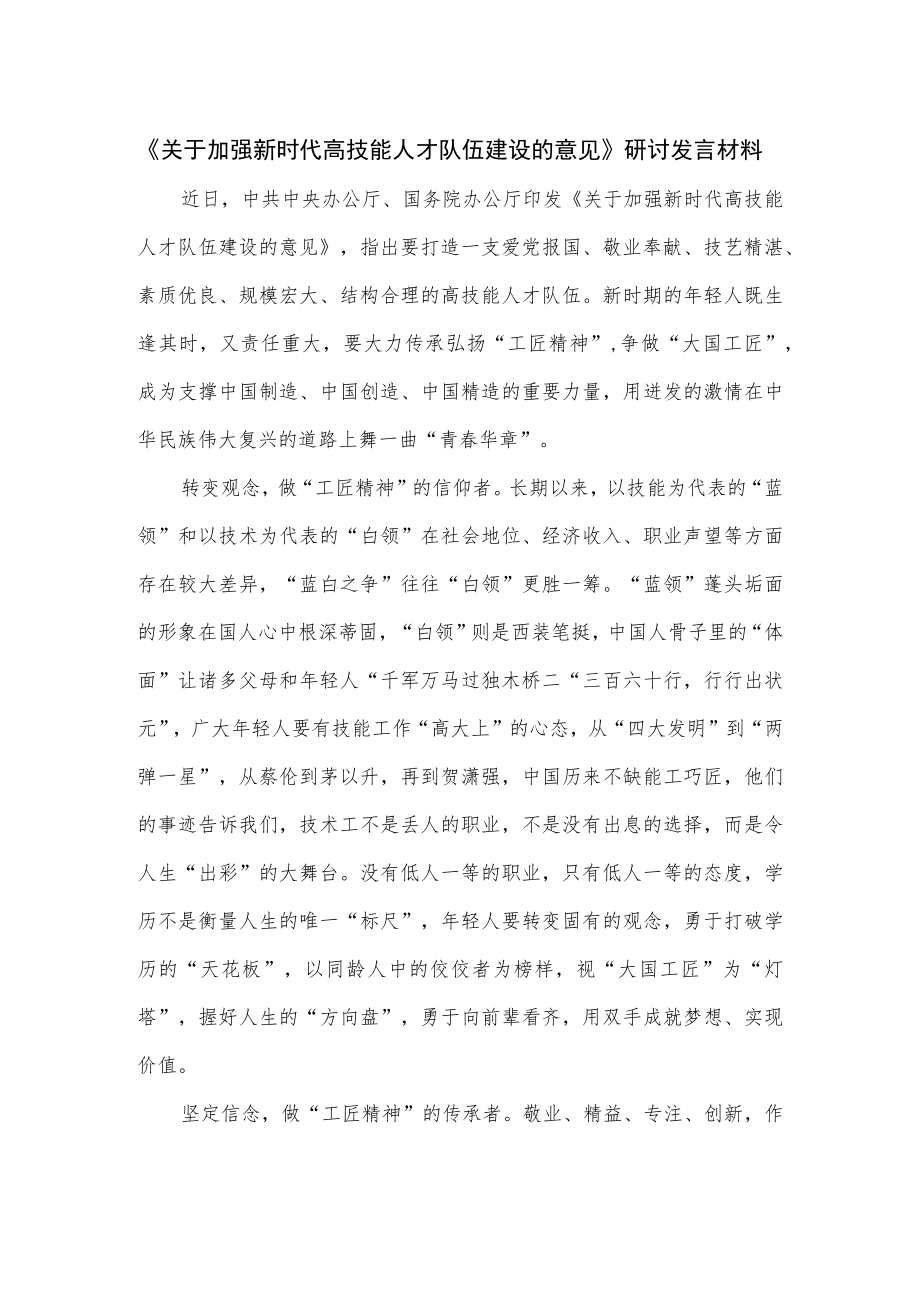 《关于加强新时代高技能人才队伍建设的意见》研讨发言材料

近日，中共中央办公厅、国务院办公厅印发《关于加强新时代高技能人才队伍建设的意见》，指出要打造一支爱党报国、敬业奉献、技艺精湛、素质优良、规模宏大、结构合理的高技能人才队伍。新时期的年轻人既生逢其时，又责任重大，要大力传承弘扬“工匠精神”,争做“大国工匠”，成为支撑中国制造、中国创造、中国精造的重要力量，用迸发的激情在中华民族伟大复兴的道路上舞一曲“青春华章”。

转变观念，做“工匠精神”的信仰者。长期以来，以技能为代表的“蓝领”和以技术为代表的“白领”在社会地位、经济收入、职业声望等方面存在较大差异，“蓝白之争”往往“白领”更胜一筹。“蓝领”蓬头垢面的形象在国人心中根深蒂固，“白领”则是西装笔挺，中国人骨子里的“体面”让诸多父母和年轻人“千军万马过独木桥二“三百六十行，行行出状元”，广大年轻人要有技能工作“高大上”的心态，从“四大发明”到“两弹一星”，从蔡伦到茅以升，再到贺潇强，中国历来不缺能工巧匠，他们的事迹告诉我们，技术工不是丢人的职业，不是没有出息的选择，而是令人生“出彩”的大舞台。没有低人一等的职业，只有低人一等的态度，学历不是衡量人生的唯一“标尺”，年轻人要转变固有的观念，勇于打破学历的“天花板”，以同龄人中的佼佼者为榜样，视“大国工匠”为“灯塔”，握好人生的“方向盘”，勇于向前辈看齐，用双手成就梦想、实现价值。

坚定信念，做“工匠精神”的传承者。敬业、精益、专注、创新，作